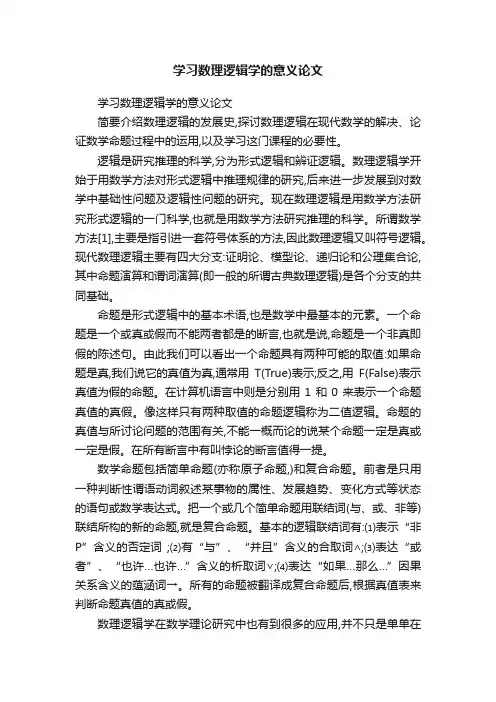 学习数理逻辑学的意义论文

学习数理逻辑学的意义论文

简要介绍数理逻辑的发展史,探讨数理逻辑在现代数学的解决、论证数学命题过程中的运用,以及学习这门课程的必要性。

逻辑是研究推理的科学,分为形式逻辑和辨证逻辑。数理逻辑学开始于用数学方法对形式逻辑中推理规律的研究,后来进一步发展到对数学中基础性问题及逻辑性问题的研究。现在数理逻辑是用数学方法研究形式逻辑的一门科学,也就是用数学方法研究推理的科学。所谓数学方法[1],主要是指引进一套符号体系的方法,因此数理逻辑又叫符号逻辑。现代数理逻辑主要有四大分支:证明论、模型论、递归论和公理集合论,其中命题演算和谓词演算(即一般的所谓古典数理逻辑)是各个分支的共同基础。

命题是形式逻辑中的基本术语,也是数学中最基本的元素。一个命题是一个或真或假而不能两者都是的断言,也就是说,命题是一个非真即假的陈述句。由此我们可以看出一个命题具有两种可能的取值:如果命题是真,我们说它的真值为真,通常用 T(True)表示;反之,用 F(False)表示真值为假的命题。在计算机语言中则是分别用 1 和 0 来表示一个命题真值的真假。像这样只有两种取值的命题逻辑称为二值逻辑。命题的真值与所讨论问题的范围有关,不能一概而论的说某个命题一定是真或一定是假。在所有断言中有叫悖论的断言值得一提。

数学命题包括简单命题(亦称原子命题,)和复合命题。前者是只用一种判断性谓语动词叙述某事物的属性、发展趋势、变化方式等状态的语句或数学表达式。把一个或几个简单命题用联结词(与、或、非等)联结所构的新的命题,就是复合命题。基本的逻辑联结词有:⑴表示“非P”含义的否定词 ;⑵有“与”、“并且”含义的合取词∧;⑶表达“或者”、“也许...也许...”含义的析取词∨;⑷表达“如果...那么...”因果关系含义的蕴涵词→。所有的命题被翻译成复合命题后,根据真值表来判断命题真值的真或假。

数理逻辑学在数学理论研究中也有到很多的应用,并不只是单单在